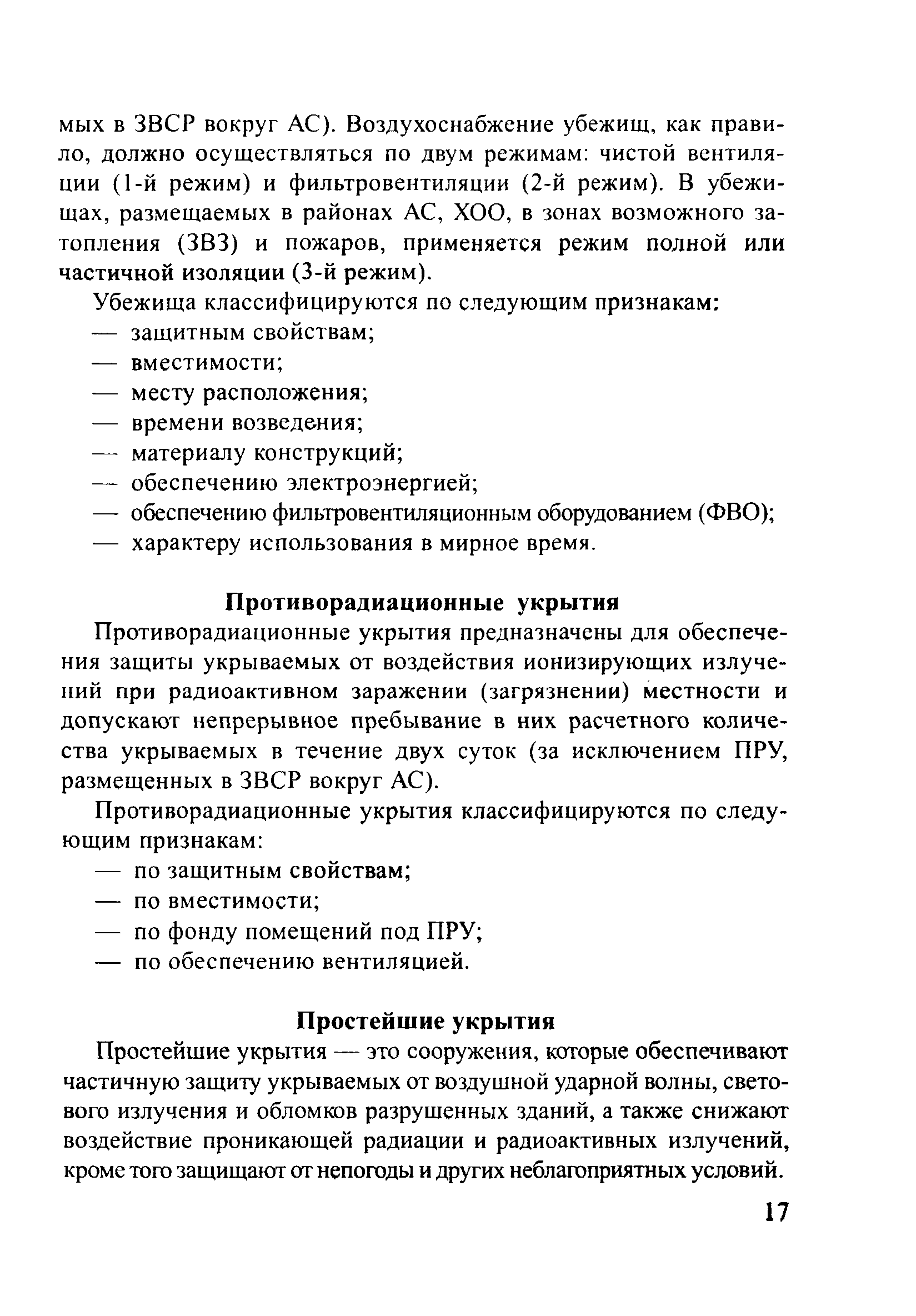 мых в ЗВСР вокруг АС). Воздухоснабжение убежищ, как правило, должно осуществляться по двум режимам: чистой вентиляции (1-й режим) и фильтровентиляции (2-й режим). В убежищах, размещаемых в районах АС, ХОО, в зонах возможного затопления (ЗВЗ) и пожаров, применяется режим полной или частичной изоляции (3-й режим).

Убежища классифицируются по следующим признакам:
— защитным свойствам;
— вместимости;
— месту расположения;
— времени возведения;
— материалу конструкций;
— обеспечению электроэнергией;
— обеспечению фильтровентиляционным оборудованием (ФВО);
— характеру использования в мирное время.

Противорадиационные укрытия

Противорадиационные укрытия предназначены для обеспечения защиты укрываемых от воздействия ионизирующих излучений при радиоактивном заражении (загрязнении) местности и допускают непрерывное пребывание в них расчетного количества укрываемых в течение двух суток (за исключением ПРУ, размещенных в ЗВСР вокруг АС).

Противорадиационные укрытия классифицируются по следующим признакам:
— по защитным свойствам;
— по вместимости;
— по фонду помещений под ПРУ;
— по обеспечению вентиляцией.

Простейшие укрытия

Простейшие укрытия — это сооружения, которые обеспечивают частичную защиту укрываемых от воздушной ударной волны, светового излучения и обломков разрушенных зданий, а также снижают воздействие проникающей радиации и радиоактивных излучений, кроме того защищают от непогоды и других неблагоприятных условий.

17